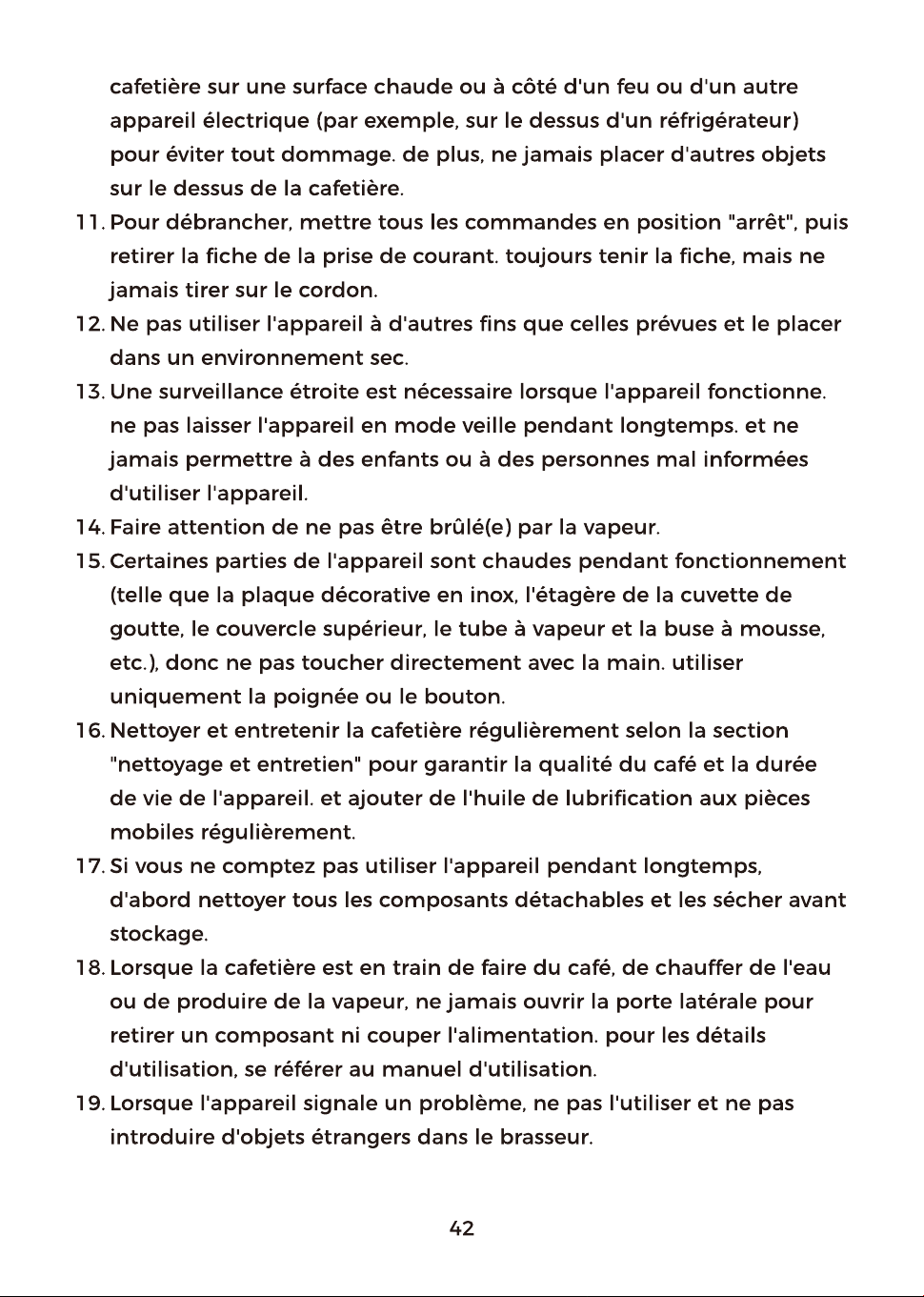 cafetière sur une surface chaude ou à côté d'un feu ou d'un autre appareil électrique (par exemple, sur le dessus d'un réfrigérateur) pour éviter tout dommage. de plus, ne jamais placer d'autres objets sur le dessus de la cafetière.

11. Pour débrancher, mettre tous les commandes en position "arrêt", puis retirer la fiche de la prise de courant. toujours tenir la fiche, mais ne jamais tirer sur le cordon.

12. Ne pas utiliser l'appareil à d'autres fins que celles prévues et le placer dans un environnement sec.

13. Une surveillance étroite est nécessaire lorsque l'appareil fonctionne. ne pas laisser l'appareil en mode veille pendant longtemps. et ne jamais permettre à des enfants ou à des personnes mal informées d'utiliser l'appareil.

14. Faire attention de ne pas être brûlé(e) par la vapeur.

15. Certaines parties de l'appareil sont chaudes pendant fonctionnement (telle que la plaque décorative en inox, l'étagère de la cuvette de goutte, le couvercle supérieur, le tube à vapeur et la buse à mousse, etc.), donc ne pas toucher directement avec la main. utiliser uniquement la poignée ou le bouton.

16. Nettoyer et entretenir la cafetière régulièrement selon la section "nettoyage et entretien" pour garantir la qualité du café et la durée de vie de l'appareil. et ajouter de l'huile de lubrification aux pièces mobiles régulièrement.

17. Si vous ne comptez pas utiliser l'appareil pendant longtemps, d'abord nettoyer tous les composants détachables et les sécher avant stockage.

18. Lorsque la cafetière est en train de faire du café, de chauffer de l'eau ou de produire de la vapeur, ne jamais ouvrir la porte latérale pour retirer un composant ni couper l'alimentation. pour les détails d'utilisation, se référer au manuel d'utilisation.

19. Lorsque l'appareil signale un problème, ne pas l'utiliser et ne pas introduire d'objets étrangers dans le brasseur.

42